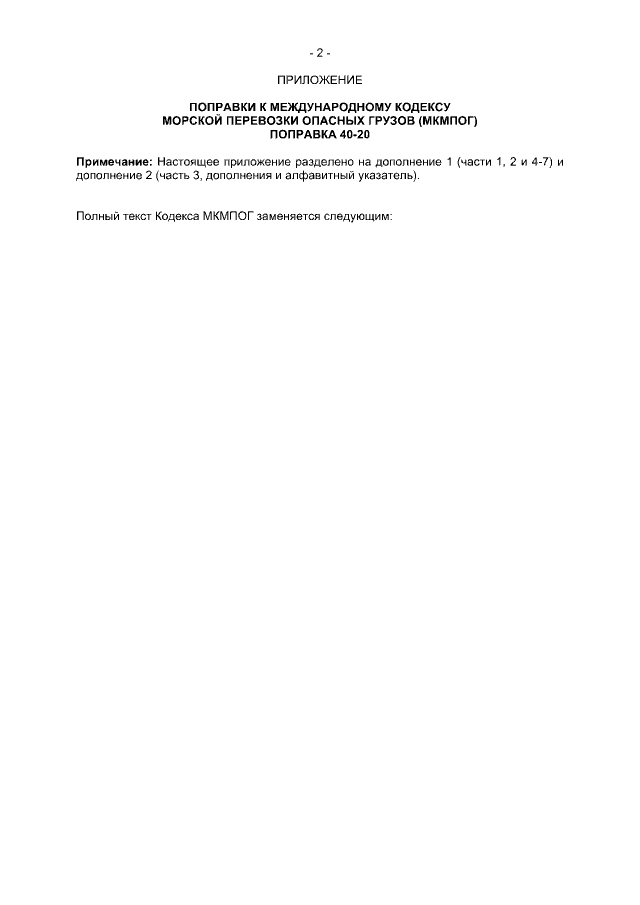 - 2 -

ПРИЛОЖЕНИЕ

ПОПРАВКИ К МЕЖДУНАРОДНОМУ КОДЕКСУ МОРСКОЙ ПЕРЕВОЗКИ ОПАСНЫХ ГРУЗОВ (МКМПОГ) ПОПРАВКА 40-20

Примечание: Настоящее приложение разделено на дополнение 1 (части 1, 2 и 4-7) и дополнение 2 (часть 3, дополнения и алфавитный указатель).

Полный текст Кодекса МКМПОГ заменяется следующим: